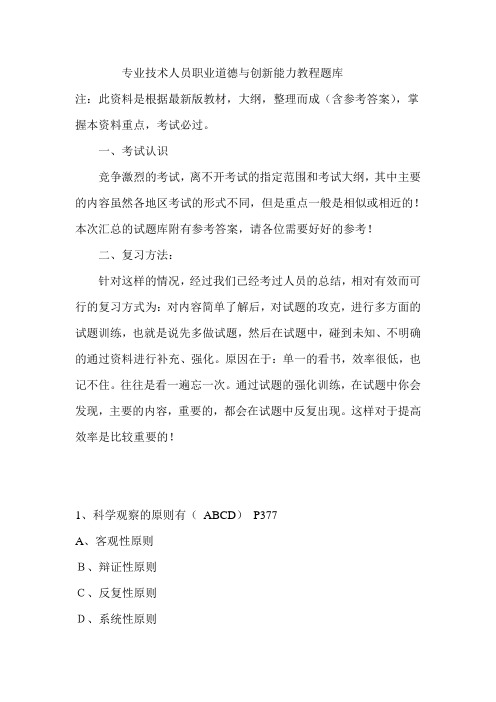 专业技术人员职业道德与创新能力教程题库

注：此资料是根据最新版教材，大纲，整理而成（含参考答案），掌握本资料重点，考试必过。

一、考试认识

竞争激烈的考试，离不开考试的指定范围和考试大纲，其中主要的内容虽然各地区考试的形式不同，但是重点一般是相似或相近的！本次汇总的试题库附有参考答案，请各位需要好好的参考！

二、复习方法：

针对这样的情况，经过我们已经考过人员的总结，相对有效而可行的复习方式为：对内容简单了解后，对试题的攻克，进行多方面的试题训练，也就是说先多做试题，然后在试题中，碰到未知、不明确的通过资料进行补充、强化。原因在于：单一的看书，效率很低，也记不住。往往是看一遍忘一次。通过试题的强化训练，在试题中你会发现，主要的内容，重要的，都会在试题中反复出现。这样对于提高效率是比较重要的！

1、科学观察的原则有（ ABCD） P377

A、客观性原则

B、辩证性原则

C、反复性原则

D、系统性原则